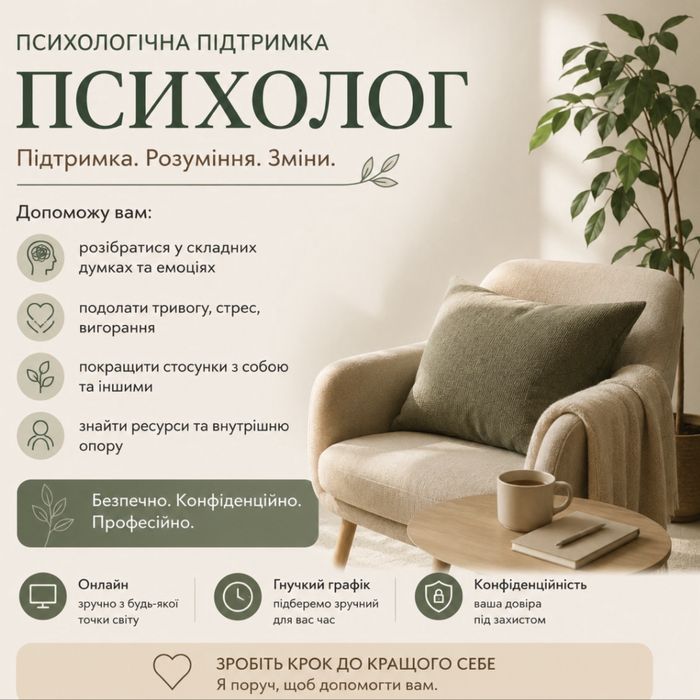 ПСИХОЛОГІЧНА ПІДТРИМКА

ПСИХОЛОГ

Підтримка. Розуміння. Зміни.

Допоможу вам:

розібратися у складних думках та емоціях

подолати тривогу, стрес, вигорання

покращити стосунки з собою та іншими

знайти ресурси та внутрішню опору

Безпечно. Конфіденційно. Професійно.

Онлайн
зручно з будь-якої точки світу

Гнучкий графік
підберемо зручний для вас час

Конфіденційність
ваша довіра під захистом

ЗРОБІТЬ КРОК ДО КРАЩОГО СЕБЕ
Я поруч, щоб допомогти вам.